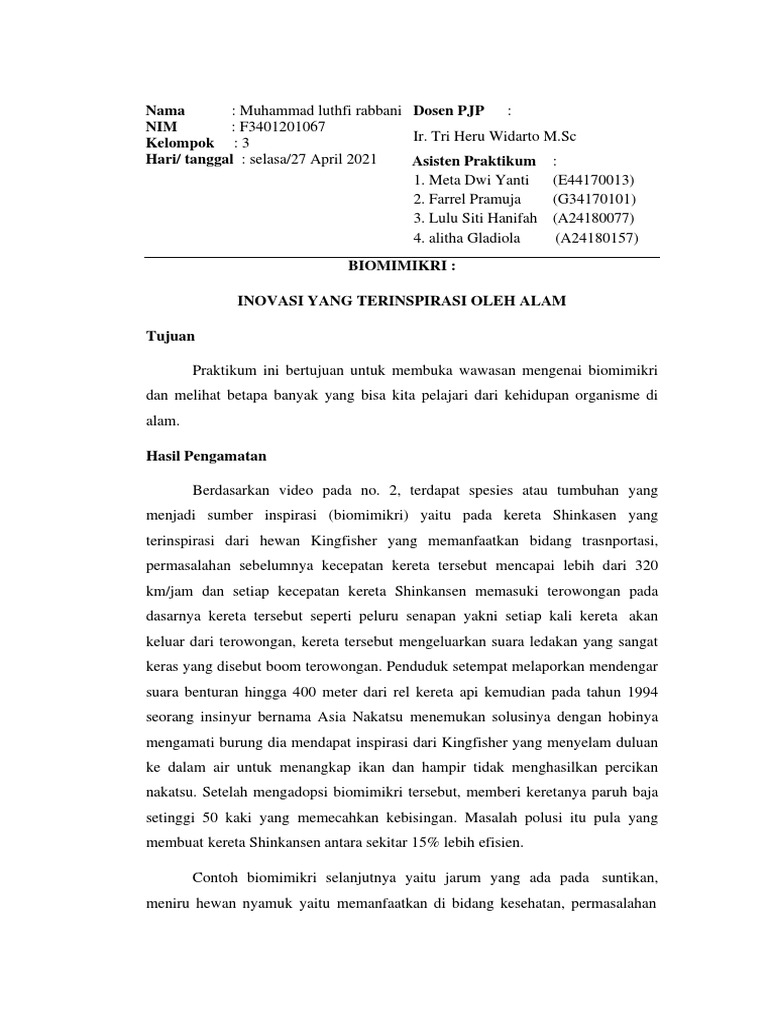 Nama : Muhammad luthfi rabbani
NIM : F3401201067
Kelompok : 3
Hari/ tanggal : selasa/27 April 2021

Dosen PJP :
Ir. Tri Heru Widarto M.Sc
Asisten Praktikum :
1. Meta Dwi Yanti (E44170013)
2. Farrel Pramuja (G34170101)
3. Lulu Siti Hanifah (A24180077)
4. alitha Gladiola (A24180157)

BIOMIMIKRI :

INOVASI YANG TERINSPIRASI OLEH ALAM

Tujuan

Praktikum ini bertujuan untuk membuka wawasan mengenai biomimikri dan melihat betapa banyak yang bisa kita pelajari dari kehidupan organisme di alam.

Hasil Pengamatan

Berdasarkan video pada no. 2, terdapat spesies atau tumbuhan yang menjadi sumber inspirasi (biomimikri) yaitu pada kereta Shinkasen yang terinspirasi dari hewan Kingfisher yang memanfaatkan bidang trasnportasi, permasalahan sebelumnya kecepatan kereta tersebut mencapai lebih dari 320 km/jam dan setiap kecepatan kereta Shinkansen memasuki terowongan pada dasarnya kereta tersebut seperti peluru senapan yakni setiap kali kereta akan keluar dari terowongan, kereta tersebut mengeluarkan suara ledakan yang sangat keras yang disebut boom terowongan. Penduduk setempat melaporkan mendengar suara benturan hingga 400 meter dari rel kereta api kemudian pada tahun 1994 seorang insinyur bernama Asia Nakatsu menemukan solusinya dengan hobinya mengamati burung dia mendapat inspirasi dari Kingfisher yang menyelam duluan ke dalam air untuk menangkap ikan dan hampir tidak menghasilkan percikan nakatsu. Setelah mengadopsi biomimikri tersebut, memberi keretanya paruh baja setinggi 50 kaki yang memecahkan kebisingan. Masalah polusi itu pula yang membuat kereta Shinkansen antara sekitar 15% lebih efisien.

Contoh biomimikri selanjutnya yaitu jarum yang ada pada suntikan, meniru hewan nyamuk yaitu memanfaatkan di bidang kesehatan, permasalahan